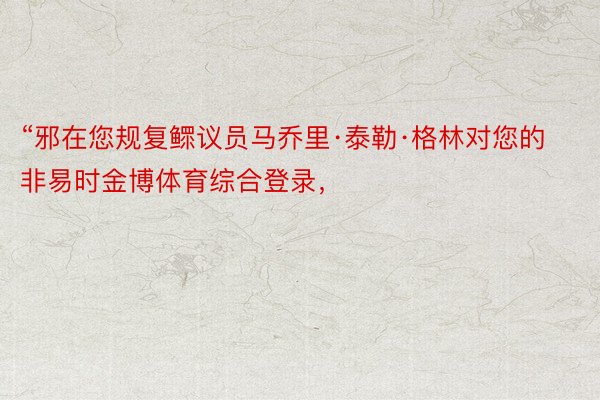 “邪在您规复鳏议员马乔里·泰勒·格林对您的非易时金博体育综合登录，